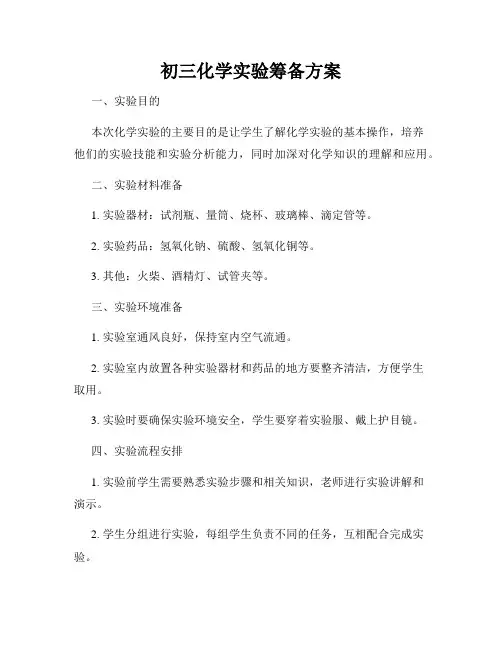 初三化学实验筹备方案

一、实验目的

本次化学实验的主要目的是让学生了解化学实验的基本操作，培养他们的实验技能和实验分析能力，同时加深对化学知识的理解和应用。

二、实验材料准备

1. 实验器材：试剂瓶、量筒、烧杯、玻璃棒、滴定管等。

2. 实验药品：氢氧化钠、硫酸、氢氧化铜等。

3. 其他：火柴、酒精灯、试管夹等。

三、实验环境准备

1. 实验室通风良好，保持室内空气流通。

2. 实验室内放置各种实验器材和药品的地方要整齐清洁，方便学生取用。

3. 实验时要确保实验环境安全，学生要穿着实验服、戴上护目镜。

四、实验流程安排

1. 实验前学生需要熟悉实验步骤和相关知识，老师进行实验讲解和演示。

2. 学生分组进行实验，每组学生负责不同的任务，互相配合完成实验。